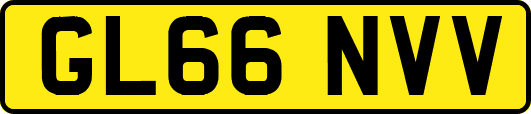 GL66 NVV